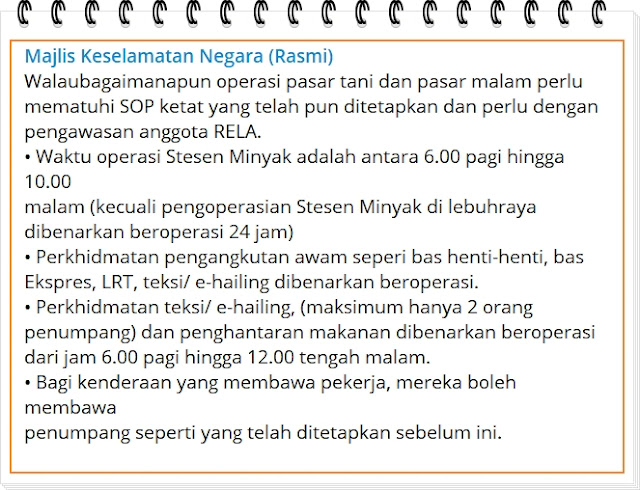 Majlis Keselamatan Negara (Rasmi)
Walaubagaimanapun operasi pasar tani dan pasar malam perlu mematuhi SOP ketat yang telah pun ditetapkan dan perlu dengan pengawasan anggota RELA.
• Waktu operasi Stesen Minyak adalah antara 6.00 pagi hingga 10.00
malam (kecuali pengoperasian Stesen Minyak di lebuhraya dibenarkan beroperasi 24 jam)
• Perkhidmatan pengangkutan awam seperi bas henti-henti, bas Ekspres, LRT, teksi/ e-hailing dibenarkan beroperasi.
• Perkhidmatan teksi/ e-hailing, (maksimum hanya 2 orang penumpang) dan penghantaran makanan dibenarkan beroperasi dari jam 6.00 pagi hingga 12.00 tengah malam.
• Bagi kenderaan yang membawa pekerja, mereka boleh membawa
penumpang seperti yang telah ditetapkan sebelum ini.